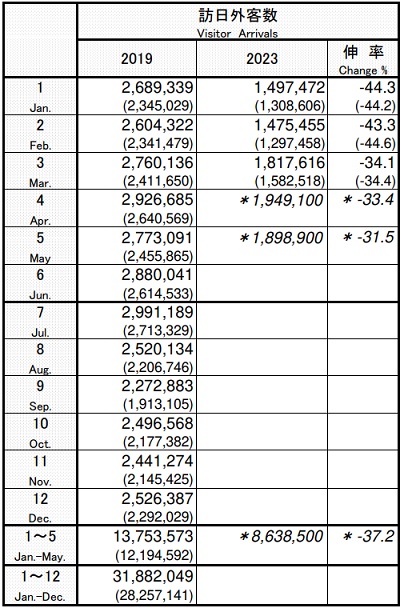 |  | 訪日外客数 Visitor Arrivals | | |
|---|---|---|---|
|  | 2019 | 2023 | 伸 率 Change % |
| 1 Jan. | 2,689,339 (2,345,029) | 1,497,472 (1,308,606) | -44.3 (-44.2) |
| 2 Feb. | 2,604,322 (2,341,479) | 1,475,455 (1,297,458) | -43.3 (-44.6) |
| 3 Mar. | 2,760,136 (2,411,650) | 1,817,616 (1,582,518) | -34.1 (-34.4) |
| 4 Apr. | 2,926,685 (2,640,569) | ＊1,949,100 | ＊-33.4 |
| 5 May | 2,773,091 (2,455,865) | ＊1,898,900 | ＊-31.5 |
| 6 Jun. | 2,880,041 (2,614,533) |  |  |
| 7 Jul. | 2,991,189 (2,713,329) |  |  |
| 8 Aug. | 2,520,134 (2,206,746) |  |  |
| 9 Sep. | 2,272,883 (1,913,105) |  |  |
| 10 Oct. | 2,496,568 (2,177,382) |  |  |
| 11 Nov. | 2,441,274 (2,145,425) |  |  |
| 12 Dec. | 2,526,387 (2,292,029) |  |  |
| 1～5 Jan.-May. | 13,753,573 (12,194,592) | ＊8,638,500 | ＊-37.2 |
| 1～12 Jan.-Dec. | 31,882,049 (28,257,141) |  |  |